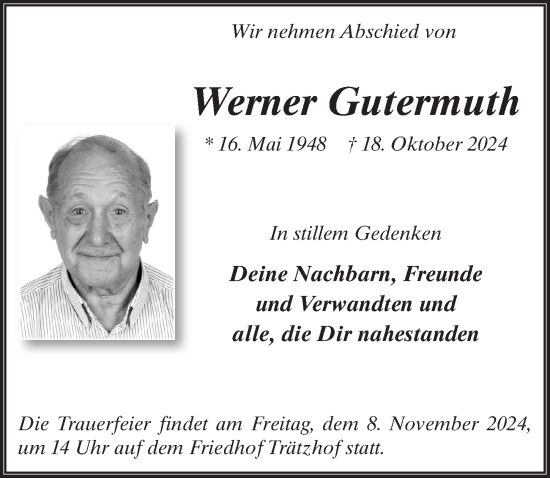 Wir nehmen Abschied von

Werner Gutermuth

* 16. Mai 1948 † 18. Oktober 2024

In stillem Gedenken

Deine Nachbarn, Freunde und Verwandten und alle, die Dir nahestanden

Die Trauerfeier findet am Freitag, dem 8. November 2024, um 14 Uhr auf dem Friedhof Trätzhof statt.